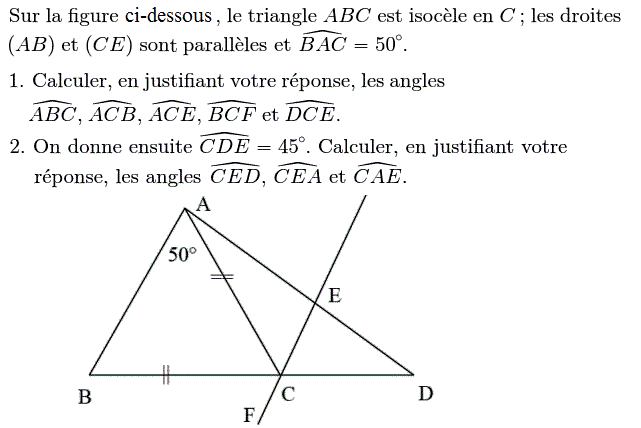 Sur la figure ci-dessous, le triangle $ABC$ est isocèle en $C$ ; les droites $(AB)$ et $(CE)$ sont parallèles et $\widehat{BAC} = 50^\circ$.

1. Calculer, en justifiant votre réponse, les angles $\widehat{ABC}$, $\widehat{ACB}$, $\widehat{ACE}$, $\widehat{BCF}$ et $\widehat{DCE}$.

2. On donne ensuite $\widehat{CDE} = 45^\circ$. Calculer, en justifiant votre réponse, les angles $\widehat{CED}$, $\widehat{CEA}$ et $\widehat{CAE}$.

A
50°
E
B
C
D
F